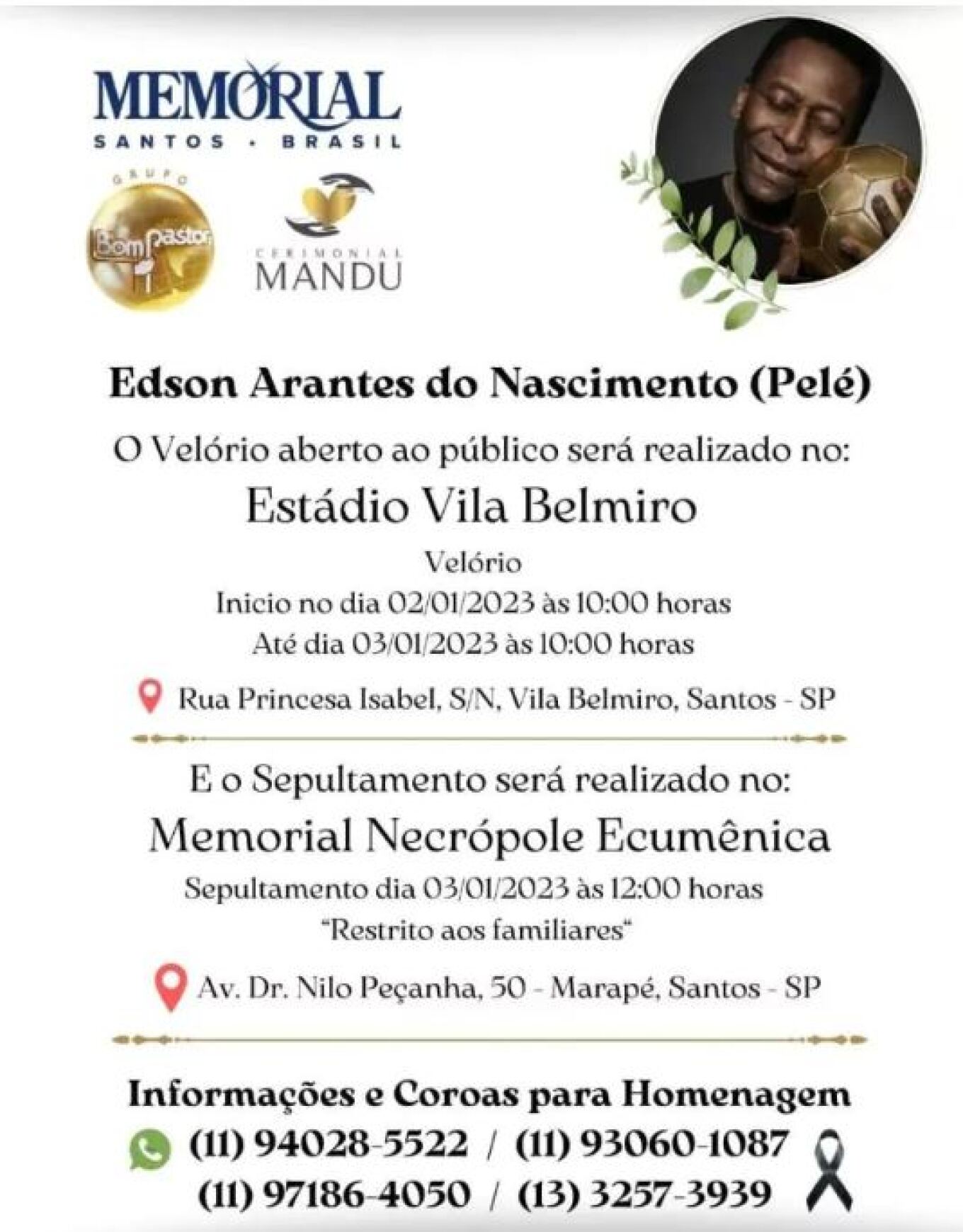 MEMORIAL
SANTOS · BRASIL

GRUPO
Bom Pastor

CERIMONIAL
MANDU

Edson Arantes do Nascimento (Pelé)

O Velório aberto ao público será realizado no:

Estádio Vila Belmiro

Velório
Inicio no dia 02/01/2023 às 10:00 horas
Até dia 03/01/2023 às 10:00 horas

Rua Princesa Isabel, S/N, Vila Belmiro, Santos - SP

E o Sepultamento será realizado no:

Memorial Necrópole Ecumênica

Sepultamento dia 03/01/2023 às 12:00 horas
"Restrito aos familiares"

Av. Dr. Nilo Peçanha, 50 - Marapé, Santos - SP

Informações e Coroas para Homenagem

(11) 94028-5522 / (11) 93060-1087
(11) 97186-4050 / (13) 3257-3939